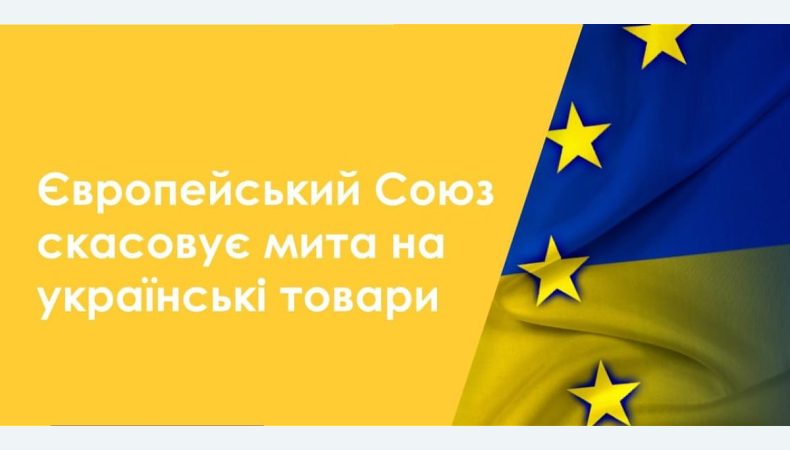 Європейський Союз скасовує мита на українські товари